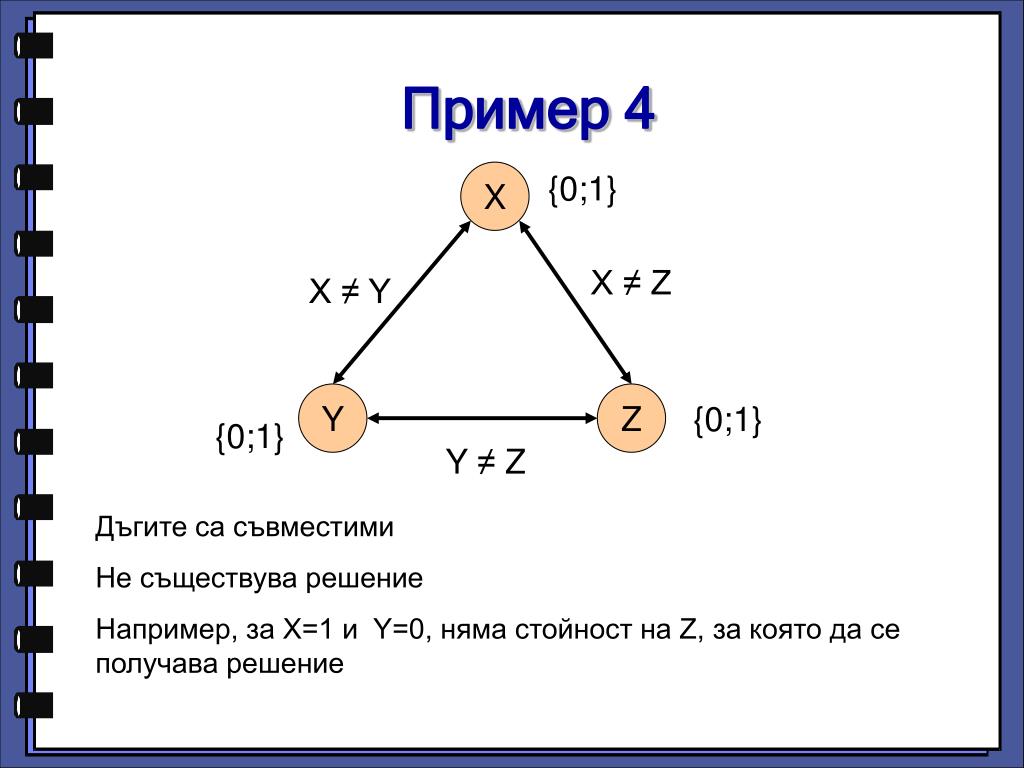 Пример 4

X {0;1}

X ≠ Y

X ≠ Z

Y {0;1}

Z {0;1}

Y ≠ Z

Дъгите са съвместими

Не съществува решение

Например, за X=1 и Y=0, няма стойност на Z, за която да се получава решение